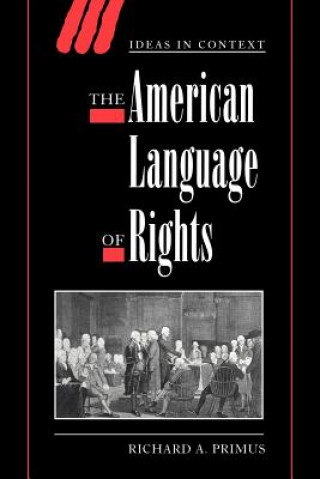 IDEAS IN CONTEXT

THE American Language OF Rights

RICHARD A. PRIMUS